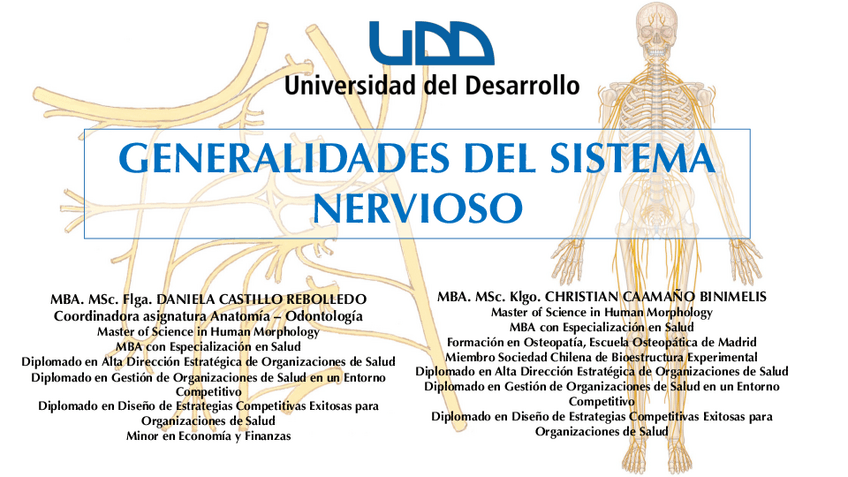 UDD
Universidad del Desarrollo

GENERALIDADES DEL SISTEMA NERVIOSO

MBA. MSc. Flga. DANIELA CASTILLO REBOLLEDO
Coordinadora asignatura Anatomía – Odontología
Master of Science in Human Morphology
MBA con Especialización en Salud
Diplomado en Alta Dirección Estratégica de Organizaciones de Salud
Diplomado en Gestión de Organizaciones de Salud en un Entorno Competitivo
Diplomado en Diseño de Estrategias Competitivas Exitosas para Organizaciones de Salud
Minor en Economía y Finanzas

MBA. MSc. Klgo. CHRISTIAN CAAMAÑO BINIMELIS
Master of Science in Human Morphology
MBA con Especialización en Salud
Formación en Osteopatía, Escuela Osteopática de Madrid
Miembro Sociedad Chilena de Bioestructura Experimental
Diplomado en Alta Dirección Estratégica de Organizaciones de Salud
Diplomado en Gestión de Organizaciones de Salud en un Entorno Competitivo
Diplomado en Diseño de Estrategias Competitivas Exitosas para Organizaciones de Salud